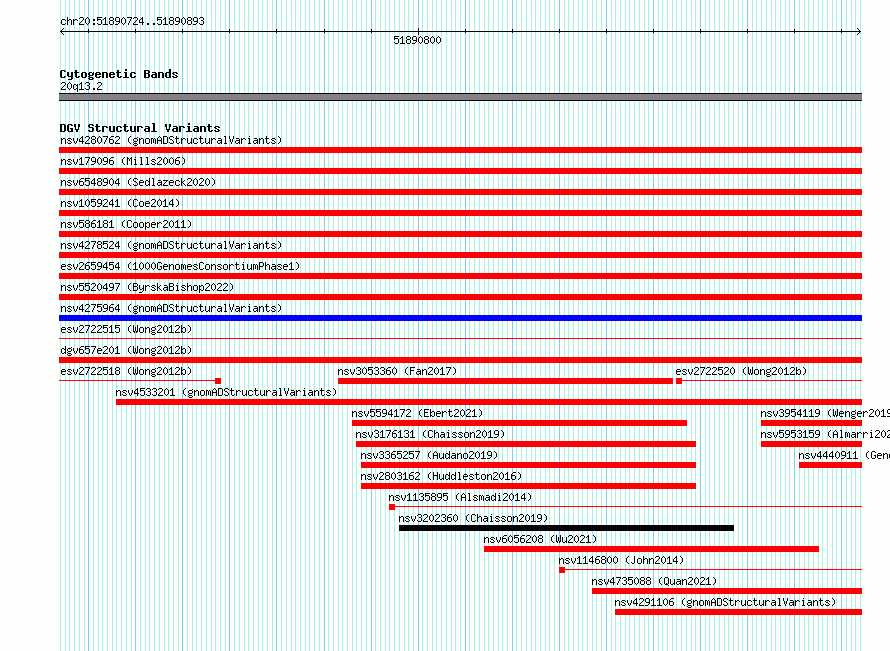 chr20:51890724..51890893

51890800

Cytogenetic Bands
20q13.2

DGV Structural Variants
nsv4280762 (gnomADStructuralVariants)
nsv179096 (Mills2006)
nsv6548904 (Sedlazeck2020)
nsv1059241 (Coe2014)
nsv586181 (Cooper2011)
nsv4278524 (gnomADStructuralVariants)
esv2659454 (1000GenomesConsortiumPhase1)
nsv5520497 (ByrskaBishop2022)
nsv4275964 (gnomADStructuralVariants)
esv2722515 (Wong2012b)
dgv657e201 (Wong2012b)
esv2722518 (Wong2012b)
nsv3053360 (Fan2017)
esv2722520 (Wong2012b)
nsv4533201 (gnomADStructuralVariants)
nsv5594172 (Ebert2021)
nsv3954119 (Wenger2019
nsv3176131 (Chaisson2019)
nsv5953159 (Almarri202
nsv3365257 (Audano2019)
nsv4440911 (Geno
nsv2803162 (Huddleston2016)
nsv1135895 (Alsmadi2014)
nsv3202360 (Chaisson2019)
nsv6056208 (Wu2021)
nsv1146800 (John2014)
nsv4735088 (Quan2021)
nsv4291106 (gnomADStructuralVariants)